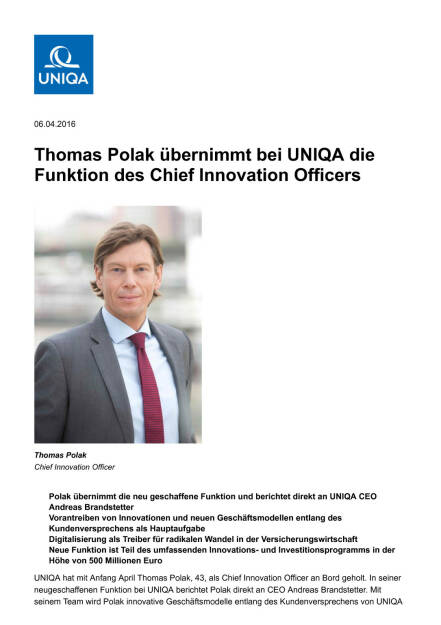 UNIQA

06.04.2016

Thomas Polak übernimmt bei UNIQA die Funktion des Chief Innovation Officers

Thomas Polak
Chief Innovation Officer

Polak übernimmt die neu geschaffene Funktion und berichtet direkt an UNIQA CEO Andreas Brandstetter
Vorantreiben von Innovationen und neuen Geschäftsmodellen entlang des Kundenversprechens als Hauptaufgabe
Digitalisierung als Treiber für radikalen Wandel in der Versicherungswirtschaft
Neue Funktion ist Teil des umfassenden Innovations- und Investitionsprogramms in der Höhe von 500 Millionen Euro

UNIQA hat mit Anfang April Thomas Polak, 43, als Chief Innovation Officer an Bord geholt. In seiner neugeschaffenen Funktion bei UNIQA berichtet Polak direkt an CEO Andreas Brandstetter. Mit seinem Team wird Polak innovative Geschäftsmodelle entlang des Kundenversprechens von UNIQA